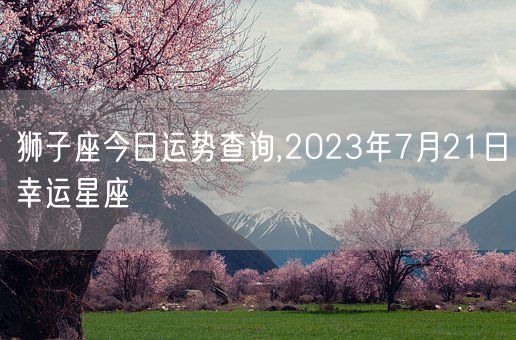 狮子座今日运势查询,2023年7月21日幸运星座